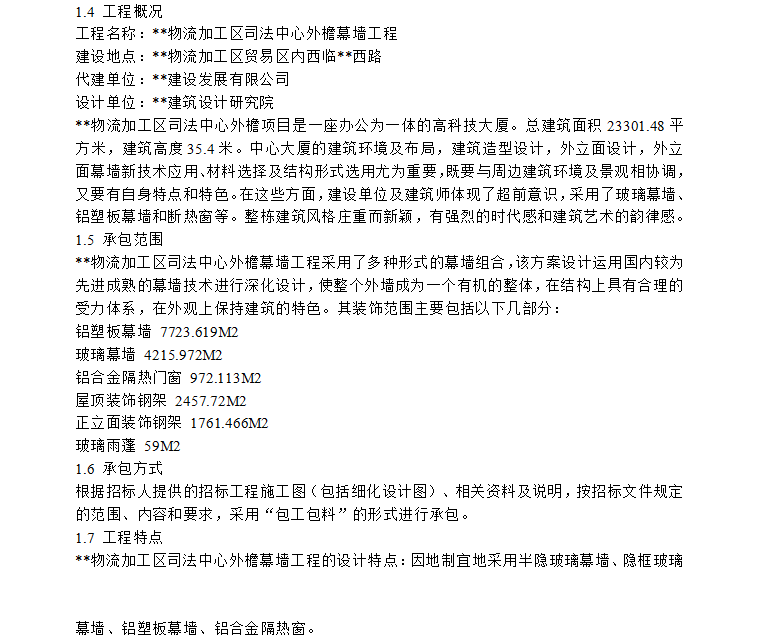 1.4 工程概况

工程名称：**物流加工区司法中心外檐幕墙工程

建设地点：**物流加工区贸易区内西临**西路

代建单位：**建设发展有限公司

设计单位：**建筑设计研究院

**物流加工区司法中心外檐项目是一座办公为一体的高科技大厦。总建筑面积 23301.48 平方米，建筑高度 35.4 米。中心大厦的建筑环境及布局，建筑造型设计，外立面设计，外立面幕墙新技术应用、材料选择及结构形式选用尤为重要，既要与周边建筑环境及景观相协调，又要有自身特点和特色。在这些方面，建设单位及建筑师体现了超前意识，采用了玻璃幕墙、铝塑板幕墙和断热窗等。整栋建筑风格庄重而新颖，有强烈的时代感和建筑艺术的韵律感。

1.5 承包范围

**物流加工区司法中心外檐幕墙工程采用了多种形式的幕墙组合，该方案设计运用国内较为先进成熟的幕墙技术进行深化设计，使整个外墙成为一个有机的整体，在结构上具有合理的受力体系，在外观上保持建筑的特色。其装饰范围主要包括以下几部分：

铝塑板幕墙 7723.619M2

玻璃幕墙 4215.972M2

铝合金隔热门窗 972.113M2

屋顶装饰钢架 2457.72M2

正立面装饰钢架 1761.466M2

玻璃雨蓬 59M2

1.6 承包方式

根据招标人提供的招标工程施工图（包括细化设计图）、相关资料及说明，按招标文件规定的范围、内容和要求，采用“包工包料”的形式进行承包。

1.7 工程特点

**物流加工区司法中心外檐幕墙工程的设计特点：因地制宜地采用半隐玻璃幕墙、隐框玻璃

幕墙、铝塑板幕墙、铝合金隔热窗。